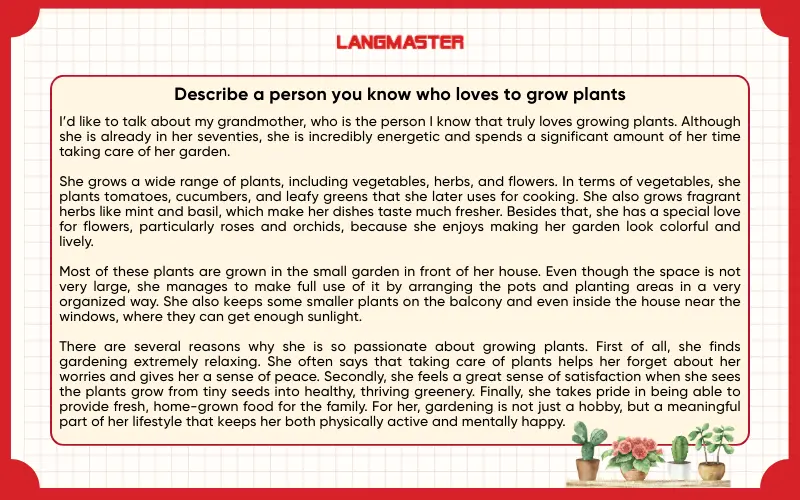 LANGMASTER

Describe a person you know who loves to grow plants

I'd like to talk about my grandmother, who is the person I know that truly loves growing plants. Although she is already in her seventies, she is incredibly energetic and spends a significant amount of her time taking care of her garden.

She grows a wide range of plants, including vegetables, herbs, and flowers. In terms of vegetables, she plants tomatoes, cucumbers, and leafy greens that she later uses for cooking. She also grows fragrant herbs like mint and basil, which make her dishes taste much fresher. Besides that, she has a special love for flowers, particularly roses and orchids, because she enjoys making her garden look colorful and lively.

Most of these plants are grown in the small garden in front of her house. Even though the space is not very large, she manages to make full use of it by arranging the pots and planting areas in a very organized way. She also keeps some smaller plants on the balcony and even inside the house near the windows, where they can get enough sunlight.

There are several reasons why she is so passionate about growing plants. First of all, she finds gardening extremely relaxing. She often says that taking care of plants helps her forget about her worries and gives her a sense of peace. Secondly, she feels a great sense of satisfaction when she sees the plants grow from tiny seeds into healthy, thriving greenery. Finally, she takes pride in being able to provide fresh, home-grown food for the family. For her, gardening is not just a hobby, but a meaningful part of her lifestyle that keeps her both physically active and mentally happy.